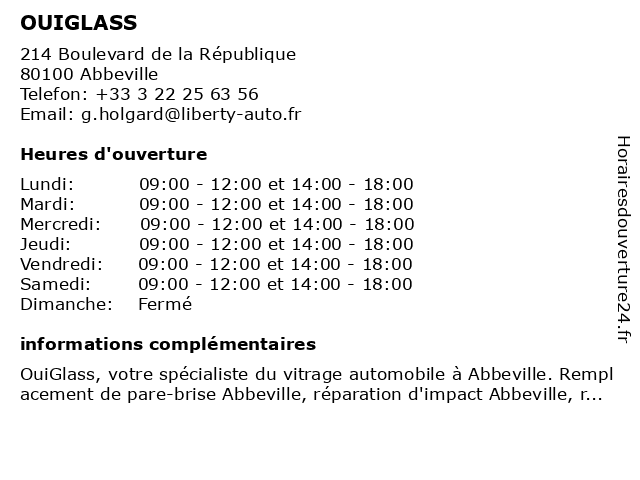 OUIGLASS

214 Boulevard de la République
80100 Abbeville
Telefon: +33 3 22 25 63 56
Email: g.holgard@liberty-auto.fr

Heures d'ouverture

| | |
|---|---|
| Lundi: | 09:00 - 12:00 et 14:00 - 18:00 |
| Mardi: | 09:00 - 12:00 et 14:00 - 18:00 |
| Mercredi: | 09:00 - 12:00 et 14:00 - 18:00 |
| Jeudi: | 09:00 - 12:00 et 14:00 - 18:00 |
| Vendredi: | 09:00 - 12:00 et 14:00 - 18:00 |
| Samedi: | 09:00 - 12:00 et 14:00 - 18:00 |
| Dimanche: | Fermé |

informations complémentaires

OuiGlass, votre spécialiste du vitrage automobile à Abbeville. Remplacement de pare-brise Abbeville, réparation d'impact Abbeville, r...

Horairesdouverture24.fr